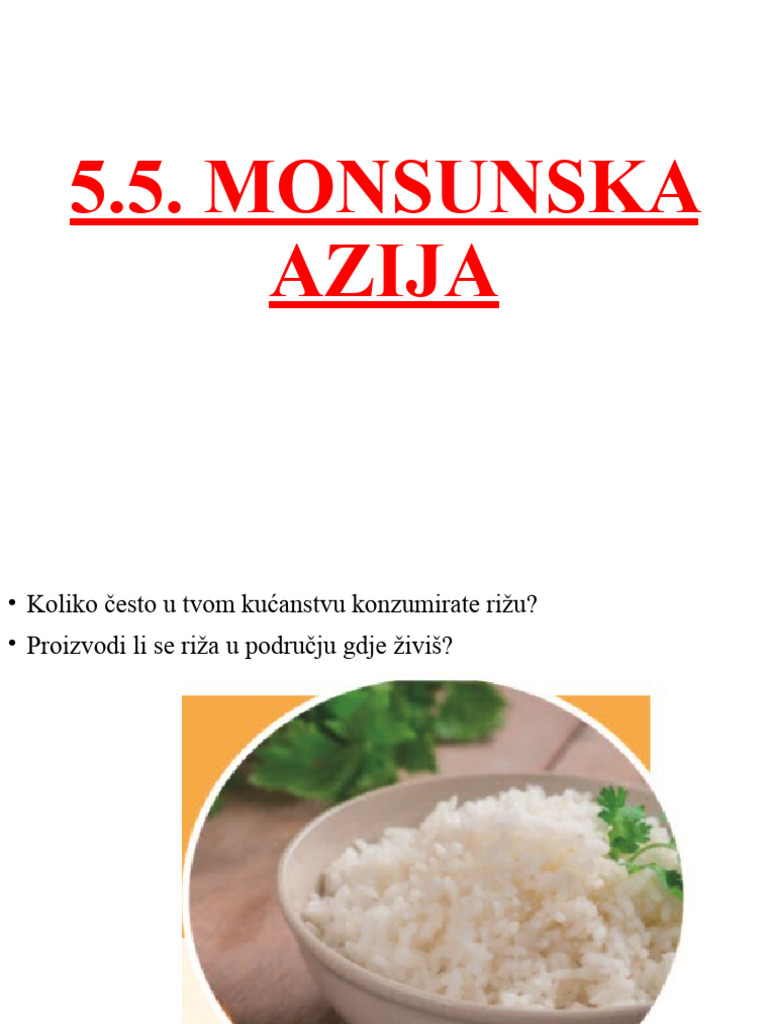 5.5. MONSUNSKA AZIJA

• Koliko često u tvom kućanstvu konzumirate rižu?
• Proizvodi li se riža u području gdje živiš?